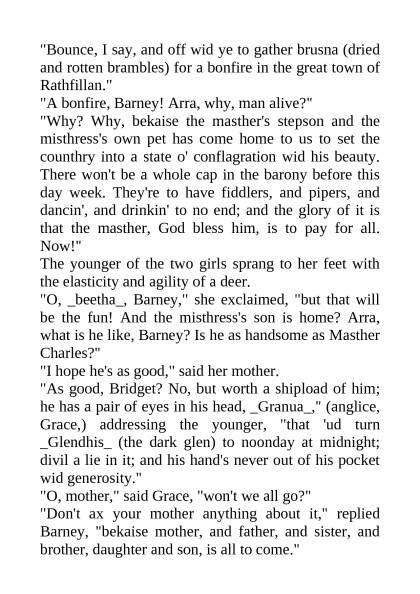 "Bounce, I say, and off wid ye to gather brusna (dried and rotten brambles) for a bonfire in the great town of Rathfillan."

"A bonfire, Barney! Arra, why, man alive?"

"Why? Why, bekaise the masther's stepson and the misthress's own pet has come home to us to set the counthry into a state o' conflagration wid his beauty. There won't be a whole cap in the barony before this day week. They're to have fiddlers, and pipers, and dancin', and drinkin' to no end; and the glory of it is that the masther, God bless him, is to pay for all. Now!"

The younger of the two girls sprang to her feet with the elasticity and agility of a deer.

"O, _beetha_, Barney," she exclaimed, "but that will be the fun! And the misthress's son is home? Arra, what is he like, Barney? Is he as handsome as Masther Charles?"

"I hope he's as good," said her mother.

"As good, Bridget? No, but worth a shipload of him; he has a pair of eyes in his head, _Granua_," (anglice, Grace,) addressing the younger, "that 'ud turn _Glendhis_ (the dark glen) to noonday at midnight; divil a lie in it; and his hand's never out of his pocket wid generosity."

"O, mother," said Grace, "won't we all go?"

"Don't ax your mother anything about it," replied Barney, "bekaise mother, and father, and sister, and brother, daughter and son, is all to come."